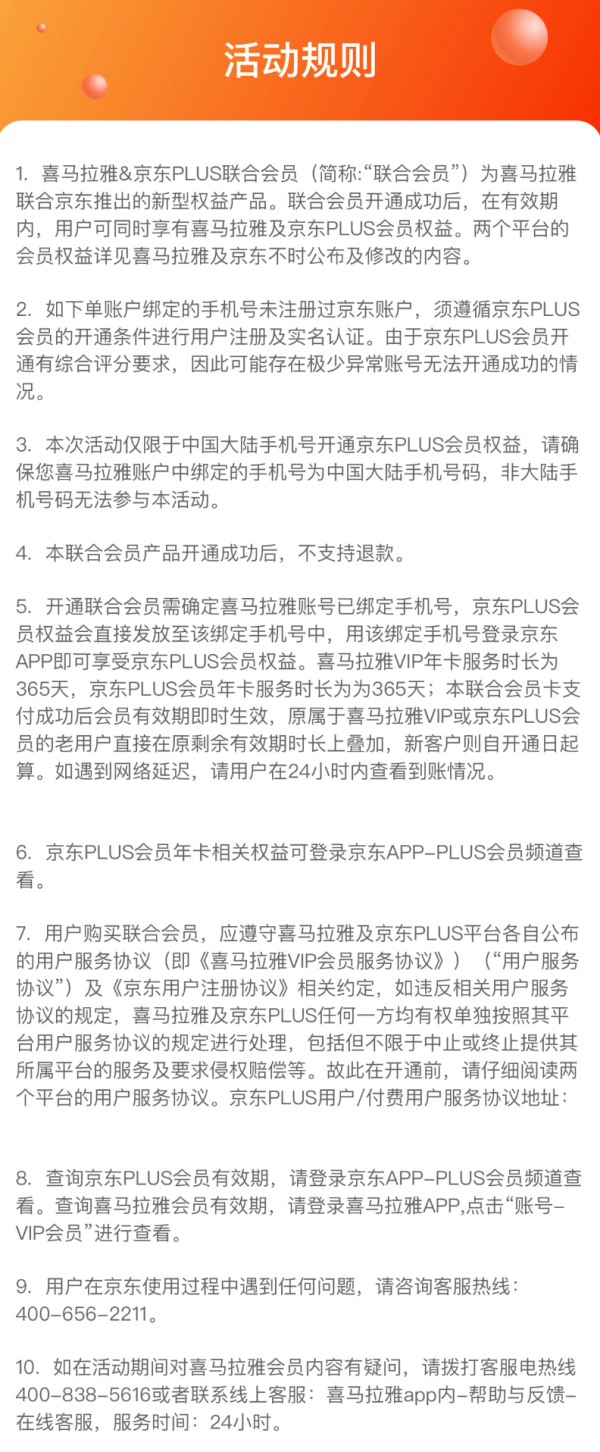 活动规则

1. 喜马拉雅&京东PLUS联合会员（简称:“联合会员”）为喜马拉雅联合京东推出的新型权益产品。联合会员开通成功后，在有效期内，用户可同时享有喜马拉雅及京东PLUS会员权益。两个平台的会员权益详见喜马拉雅及京东不时公布及修改的内容。

2. 如下单账户绑定的手机号未注册过京东账户，须遵循京东PLUS会员的开通条件进行用户注册及实名认证。由于京东PLUS会员开通有综合评分要求，因此可能存在极少异常账号无法开通成功的情况。

3. 本次活动仅限于中国大陆手机号开通京东PLUS会员权益，请确保您喜马拉雅账户中绑定的手机号为中国大陆手机号码，非大陆手机号码无法参与本活动。

4. 本联合会员产品开通成功后，不支持退款。

5. 开通联合会员需确定喜马拉雅账号已绑定手机号，京东PLUS会员权益会直接发放至该绑定手机号中，用该绑定手机号登录京东APP即可享受京东PLUS会员权益。喜马拉雅VIP年卡服务时长为365天，京东PLUS会员年卡服务时长为为365天；本联合会员卡支付成功后会员有效期即时生效，原属于喜马拉雅VIP或京东PLUS会员的老用户直接在原剩余有效期时长上叠加，新客户则自开通日起算。如遇到网络延迟，请用户在24小时内查看到账情况。

6. 京东PLUS会员年卡相关权益可登录京东APP-PLUS会员频道查看。

7. 用户购买联合会员，应遵守喜马拉雅及京东PLUS平台各自公布的用户服务协议（即《喜马拉雅VIP会员服务协议》）（“用户服务协议”）及《京东用户注册协议》相关约定，如违反相关用户服务协议的规定，喜马拉雅及京东PLUS任何一方均有权单独按照其平台用户服务协议的规定进行处理，包括但不限于中止或终止提供其所属平台的服务及要求侵权赔偿等。故此在开通前，请仔细阅读两个平台的用户服务协议。京东PLUS用户/付费用户服务协议地址：

8. 查询京东PLUS会员有效期，请登录京东APP-PLUS会员频道查看。查询喜马拉雅会员有效期，请登录喜马拉雅APP,点击“账号-VIP会员”进行查看。

9. 用户在京东使用过程中遇到任何问题，请咨询客服热线：400-656-2211。

10. 如在活动期间对喜马拉雅会员内容有疑问，请拨打客服电热线400-838-5616或者联系线上客服：喜马拉雅app内-帮助与反馈-在线客服，服务时间：24小时。